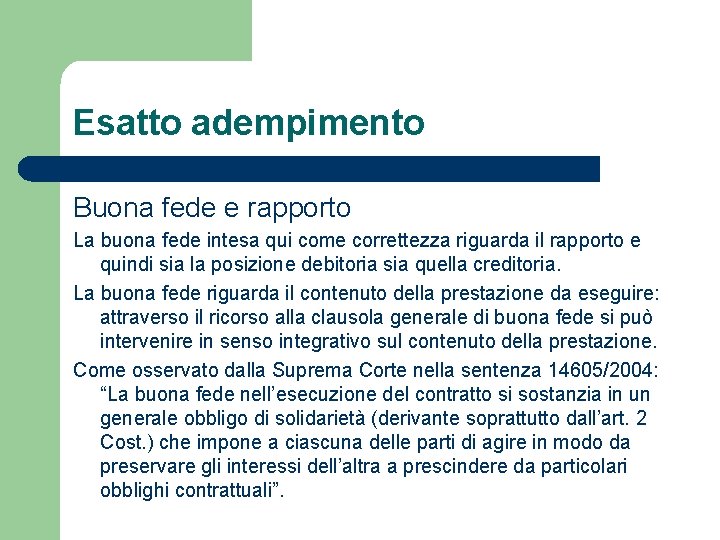 Esatto adempimento

Buona fede e rapporto

La buona fede intesa qui come correttezza riguarda il rapporto e quindi sia la posizione debitoria sia quella creditoria.

La buona fede riguarda il contenuto della prestazione da eseguire: attraverso il ricorso alla clausola generale di buona fede si può intervenire in senso integrativo sul contenuto della prestazione.

Come osservato dalla Suprema Corte nella sentenza 14605/2004: “La buona fede nell’esecuzione del contratto si sostanzia in un generale obbligo di solidarietà (derivante soprattutto dall’art. 2 Cost.) che impone a ciascuna delle parti di agire in modo da preservare gli interessi dell’altra a prescindere da particolari obblighi contrattuali”.